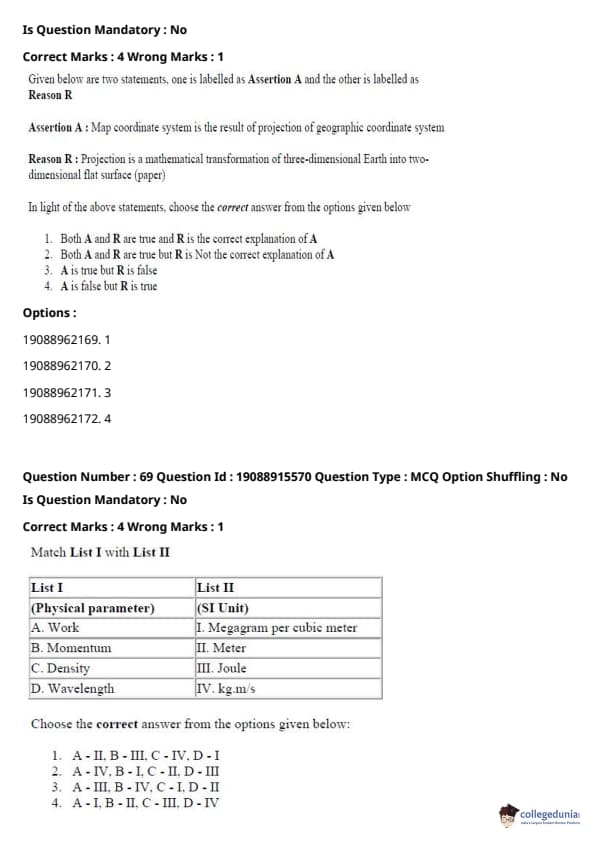 Is Question Mandatory : No

Correct Marks : 4 Wrong Marks : 1

Given below are two statements, one is labelled as Assertion A and the other is labelled as Reason R

Assertion A : Map coordinate system is the result of projection of geographic coordinate system

Reason R : Projection is a mathematical transformation of three-dimensional Earth into two-dimensional flat surface (paper)

In light of the above statements, choose the correct answer from the options given below

1. Both A and R are true and R is the correct explanation of A
2. Both A and R are true but R is Not the correct explanation of A
3. A is true but R is false
4. A is false but R is true

Options :

19088962169. 1

19088962170. 2

19088962171. 3

19088962172. 4

Question Number : 69 Question Id : 19088915570 Question Type : MCQ Option Shuffling : No

Is Question Mandatory : No

Correct Marks : 4 Wrong Marks : 1

Match List I with List II

| List I | List II |
|---|---|
| (Physical parameter) | (SI Unit) |
| A. Work | I. Megagram per cubic meter |
| B. Momentum | II. Meter |
| C. Density | III. Joule |
| D. Wavelength | IV. kg.m/s |

Choose the correct answer from the options given below:

1. A - II, B - III, C - IV, D - I
2. A - IV, B - I, C - II, D - III
3. A - III, B - IV, C - I, D - II
4. A - I, B - II, C - III, D - IV

collegedunia